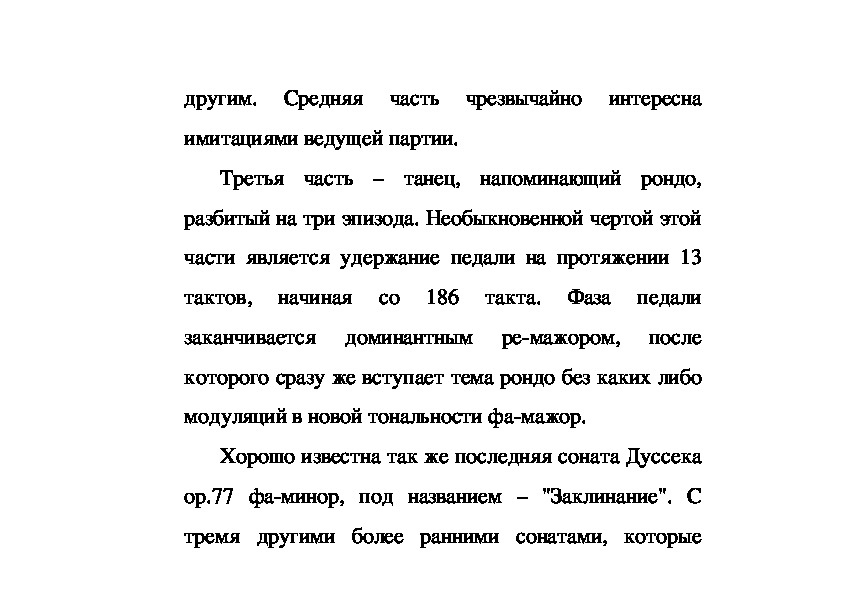 другим. Средняя часть чрезвычайно интересна имитациями ведущей партии.

Третья часть – танец, напоминающий рондо, разбитый на три эпизода. Необыкновенной чертой этой части является удержание педали на протяжении 13 тактов, начиная со 186 такта. Фаза педали заканчивается доминантным ре-мажором, после которого сразу же вступает тема рондо без каких либо модуляций в новой тональности фа-мажор.

Хорошо известна так же последняя соната Дуссека ор.77 фа-минор, под названием – "Заклинание". С тремя другими более ранними сонатами, которые